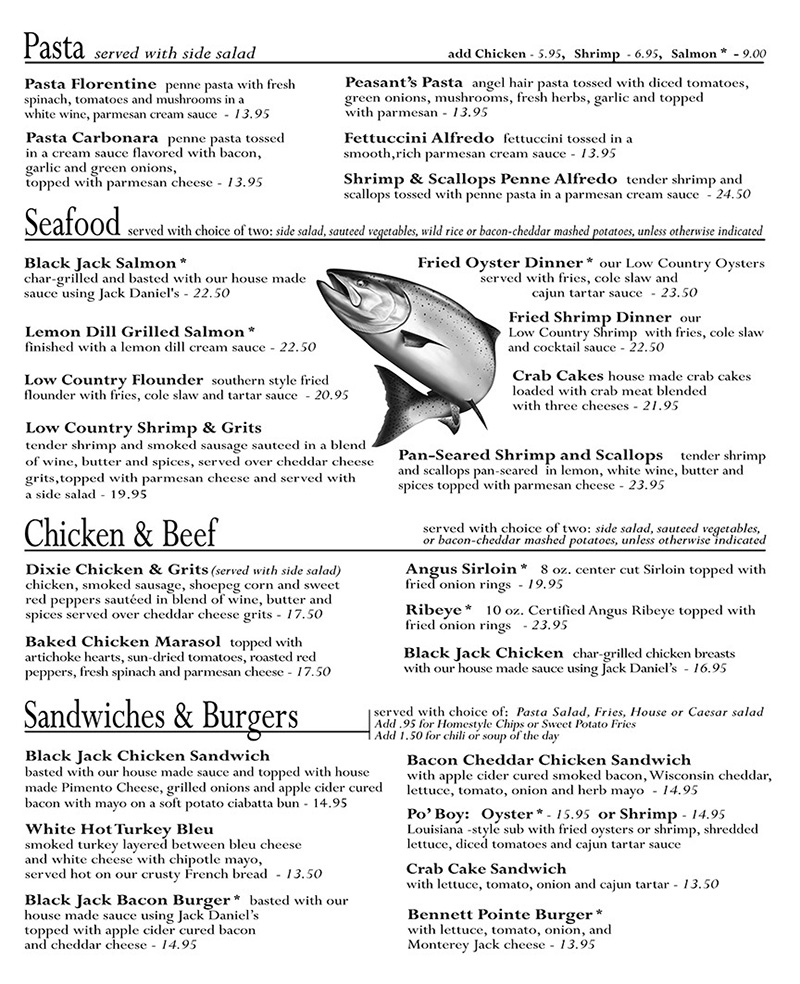 Pasta served with side salad

add Chicken - 5.95, Shrimp - 6.95, Salmon * - 9.00

Pasta Florentine penne pasta with fresh spinach, tomatoes and mushrooms in a white wine, parmesan cream sauce - 13.95

Pasta Carbonara penne pasta tossed in a cream sauce flavored with bacon, garlic and green onions, topped with parmesan cheese - 13.95

Peasant's Pasta angel hair pasta tossed with diced tomatoes, green onions, mushrooms, fresh herbs, garlic and topped with parmesan - 13.95

Fettuccini Alfredo fettuccini tossed in a smooth,rich parmesan cream sauce - 13.95

Shrimp & Scallops Penne Alfredo tender shrimp and scallops tossed with penne pasta in a parmesan cream sauce - 24.50

Seafood served with choice of two: side salad, sauteed vegetables, wild rice or bacon-cheddar mashed potatoes, unless otherwise indicated

Black Jack Salmon * char-grilled and basted with our house made sauce using Jack Daniel's - 22.50

Lemon Dill Grilled Salmon * finished with a lemon dill cream sauce - 22.50

Low Country Flounder southern style fried flounder with fries, cole slaw and tartar sauce - 20.95

Low Country Shrimp & Grits tender shrimp and smoked sausage sauteed in a blend of wine, butter and spices, served over cheddar cheese grits,topped with parmesan cheese and served with a side salad - 19.95

Fried Oyster Dinner * our Low Country Oysters served with fries, cole slaw and cajun tartar sauce - 23.50

Fried Shrimp Dinner our Low Country Shrimp with fries, cole slaw and cocktail sauce - 22.50

Crab Cakes house made crab cakes loaded with crab meat blended with three cheeses - 21.95

Pan-Seared Shrimp and Scallops tender shrimp and scallops pan-seared in lemon, white wine, butter and spices topped with parmesan cheese - 23.95

Chicken & Beef

served with choice of two: side salad, sauteed vegetables, or bacon-cheddar mashed potatoes, unless otherwise indicated

Dixie Chicken & Grits (served with side salad) chicken, smoked sausage, shoepeg corn and sweet red peppers sautéed in blend of wine, butter and spices served over cheddar cheese grits - 17.50

Baked Chicken Marasol topped with artichoke hearts, sun-dried tomatoes, roasted red peppers, fresh spinach and parmesan cheese - 17.50

Angus Sirloin * 8 oz. center cut Sirloin topped with fried onion rings - 19.95

Ribeye * 10 oz. Certified Angus Ribeye topped with fried onion rings - 23.95

Black Jack Chicken char-grilled chicken breasts with our house made sauce using Jack Daniel's - 16.95

Sandwiches & Burgers

served with choice of: Pasta Salad, Fries, House or Caesar salad
Add .95 for Homestyle Chips or Sweet Potato Fries
Add 1.50 for chili or soup of the day

Black Jack Chicken Sandwich basted with our house made sauce and topped with house made Pimento Cheese, grilled onions and apple cider cured bacon with mayo on a soft potato ciabatta bun - 14.95

White Hot Turkey Bleu smoked turkey layered between bleu cheese and white cheese with chipotle mayo, served hot on our crusty French bread - 13.50

Black Jack Bacon Burger * basted with our house made sauce using Jack Daniel's topped with apple cider cured bacon and cheddar cheese - 14.95

Bacon Cheddar Chicken Sandwich with apple cider cured smoked bacon, Wisconsin cheddar, lettuce, tomato, onion and herb mayo - 14.95

Po' Boy: Oyster * - 15.95 or Shrimp - 14.95 Louisiana -style sub with fried oysters or shrimp, shredded lettuce, diced tomatoes and cajun tartar sauce

Crab Cake Sandwich with lettuce, tomato, onion and cajun tartar - 13.50

Bennett Pointe Burger * with lettuce, tomato, onion, and Monterey Jack cheese - 13.95